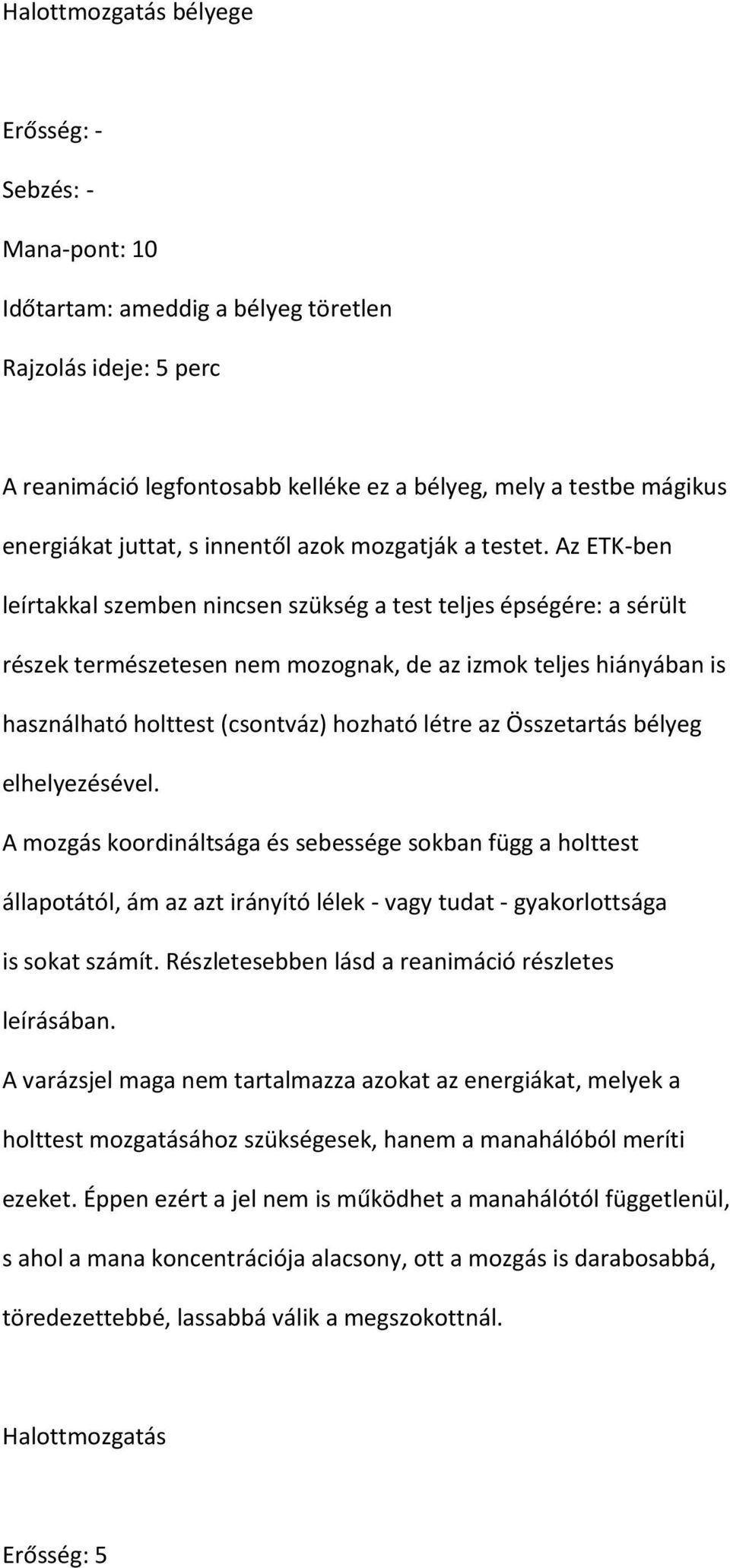 Halottmozgatás bélyege

Erősség: -

Sebzés: -

Mana-pont: 10

Időtartam: ameddig a bélyeg töretlen

Rajzolás ideje: 5 perc

A reanimáció legfontosabb kelléke ez a bélyeg, mely a testbe mágikus energiákat juttat, s innentől azok mozgatják a testet. Az ETK-ben leírtakkal szemben nincsen szükség a test teljes épségére: a sérült részek természetesen nem mozognak, de az izmok teljes hiányában is használható holttest (csontváz) hozható létre az Összetartás bélyeg elhelyezésével.

A mozgás koordináltsága és sebessége sokban függ a holttest állapotától, ám az azt irányító lélek - vagy tudat - gyakorlottsága is sokat számít. Részletesebben lásd a reanimáció részletes leírásában.

A varázsjel maga nem tartalmazza azokat az energiákat, melyek a holttest mozgatásához szükségesek, hanem a manahálóból meríti ezeket. Éppen ezért a jel nem is működhet a manahálótól függetlenül, s ahol a mana koncentrációja alacsony, ott a mozgás is darabosabbá, töredezettebbé, lassabbá válik a megszokottnál.

Halottmozgatás

Erősség: 5